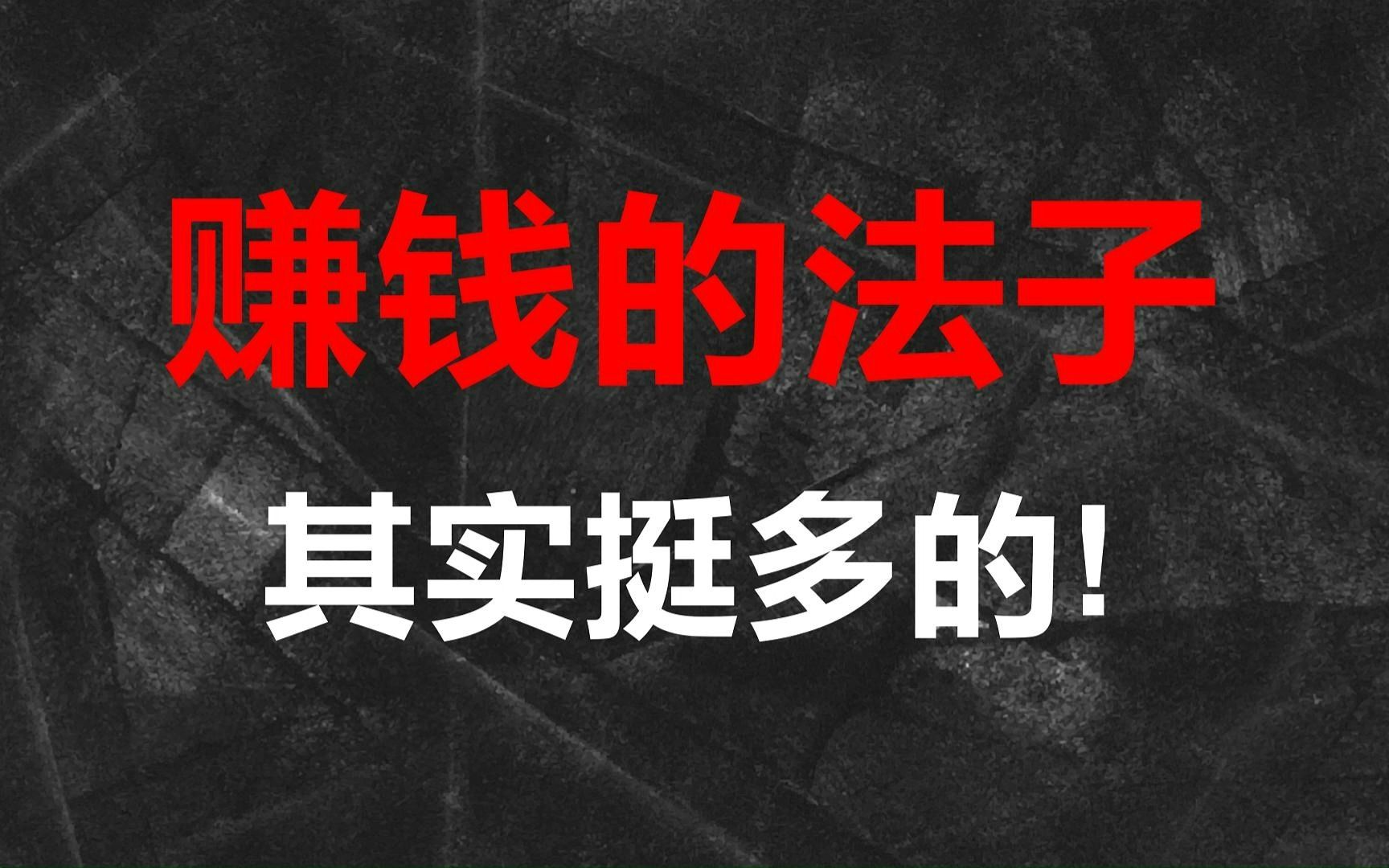 赚钱的法子

其实挺多的!